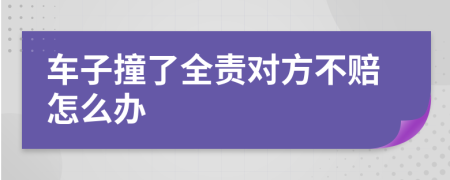 车子撞了全责对方不赔怎么办